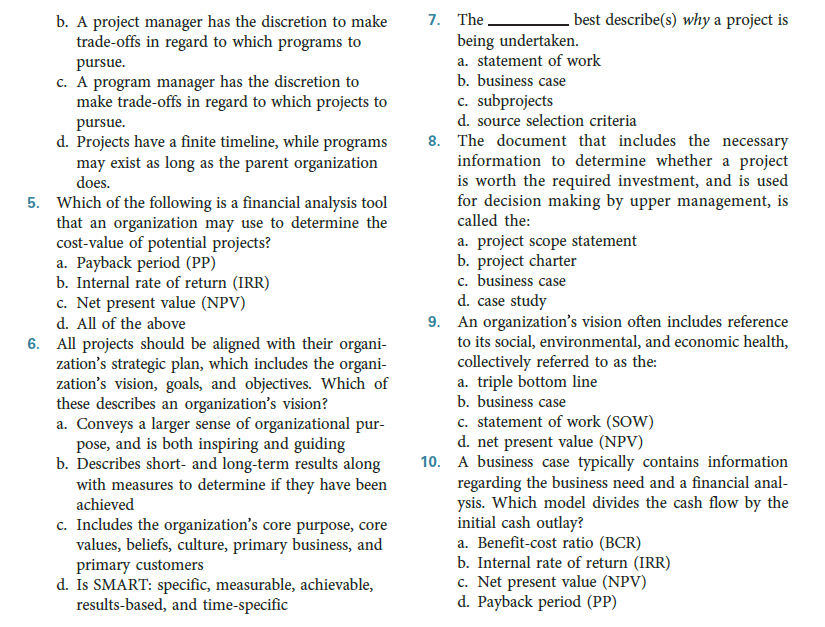 b. A project manager has the discretion to make trade-offs in regard to which programs to pursue.
c. A program manager has the discretion to make trade-offs in regard to which projects to pursue.
d. Projects have a finite timeline, while programs may exist as long as the parent organization does.

5. Which of the following is a financial analysis tool that an organization may use to determine the cost-value of potential projects?
a. Payback period (PP)
b. Internal rate of return (IRR)
c. Net present value (NPV)
d. All of the above

6. All projects should be aligned with their organization's strategic plan, which includes the organization's vision, goals, and objectives. Which of these describes an organization's vision?
a. Conveys a larger sense of organizational purpose, and is both inspiring and guiding
b. Describes short- and long-term results along with measures to determine if they have been achieved
c. Includes the organization's core purpose, core values, beliefs, culture, primary business, and primary customers
d. Is SMART: specific, measurable, achievable, results-based, and time-specific

7. The __________ best describe(s) why a project is being undertaken.
a. statement of work
b. business case
c. subprojects
d. source selection criteria

8. The document that includes the necessary information to determine whether a project is worth the required investment, and is used for decision making by upper management, is called the:
a. project scope statement
b. project charter
c. business case
d. case study

9. An organization's vision often includes reference to its social, environmental, and economic health, collectively referred to as the:
a. triple bottom line
b. business case
c. statement of work (SOW)
d. net present value (NPV)

10. A business case typically contains information regarding the business need and a financial analysis. Which model divides the cash flow by the initial cash outlay?
a. Benefit-cost ratio (BCR)
b. Internal rate of return (IRR)
c. Net present value (NPV)
d. Payback period (PP)